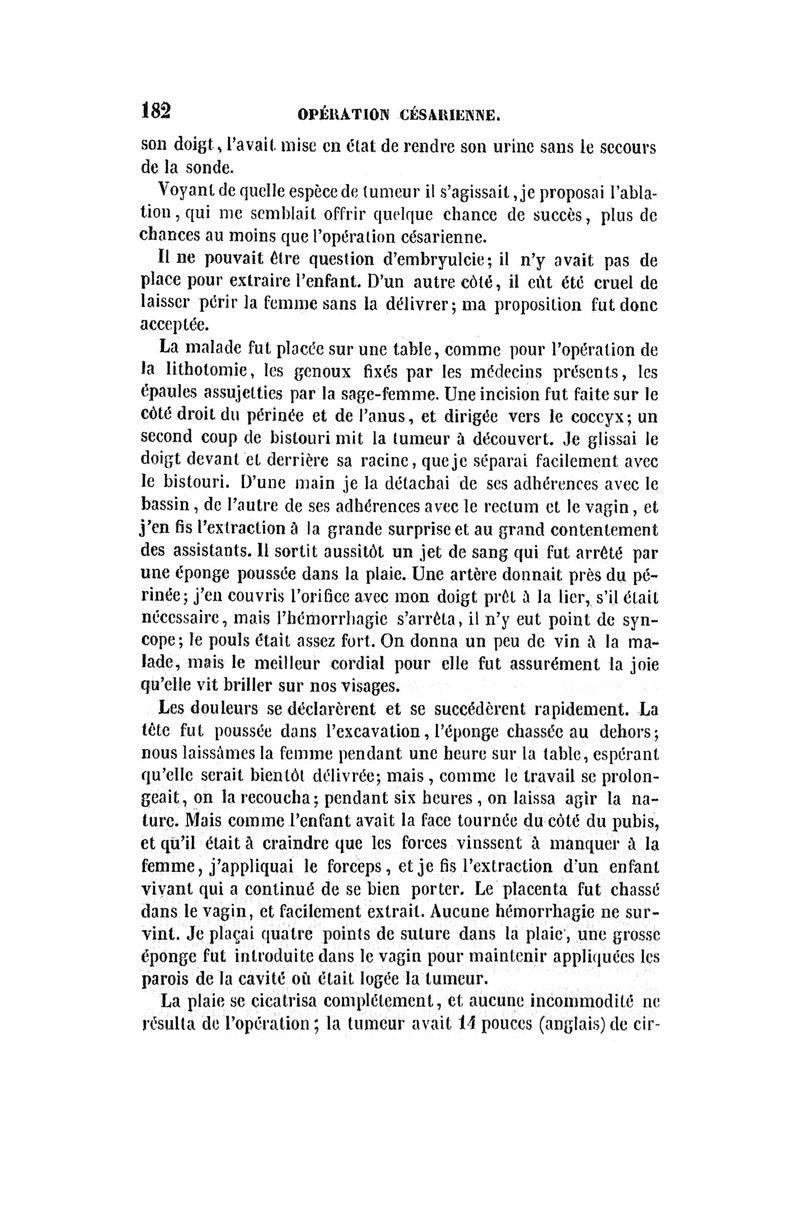 182 OPÉRATION CÉSARIENNE.

son doigt, l'avait mise en état de rendre son urine sans le secours de la sonde.

Voyant de quelle espèce de tumeur il s'agissait, je proposai l'ablation, qui me semblait offrir quelque chance de succès, plus de chances au moins que l'opération césarienne.

Il ne pouvait être question d'embryulcie; il n'y avait pas de place pour extraire l'enfant. D'un autre côté, il eût été cruel de laisser périr la femme sans la délivrer; ma proposition fut donc acceptée.

La malade fut placée sur une table, comme pour l'opération de la lithotomie, les genoux fixés par les médecins présents, les épaules assujetties par la sage-femme. Une incision fut faite sur le côté droit du périnée et de l'anus, et dirigée vers le coccyx; un second coup de bistouri mit la tumeur à découvert. Je glissai le doigt devant et derrière sa racine, que je séparai facilement avec le bistouri. D'une main je la détachai de ses adhérences avec le bassin, de l'autre de ses adhérences avec le rectum et le vagin, et j'en fis l'extraction à la grande surprise et au grand contentement des assistants. Il sortit aussitôt un jet de sang qui fut arrêté par une éponge poussée dans la plaie. Une artère donnait près du périnée; j'en couvris l'orifice avec mon doigt prêt à la lier, s'il était nécessaire, mais l'hémorrhagie s'arrêta, il n'y eut point de syncope; le pouls était assez fort. On donna un peu de vin à la malade, mais le meilleur cordial pour elle fut assurément la joie qu'elle vit briller sur nos visages.

Les douleurs se déclarèrent et se succédèrent rapidement. La tête fut poussée dans l'excavation, l'éponge chassée au dehors; nous laissâmes la femme pendant une heure sur la table, espérant qu'elle serait bientôt délivrée; mais, comme le travail se prolongeait, on la recoucha; pendant six heures, on laissa agir la nature. Mais comme l'enfant avait la face tournée du côté du pubis, et qu'il était à craindre que les forces vinssent à manquer à la femme, j'appliquai le forceps, et je fis l'extraction d'un enfant vivant qui a continué de se bien porter. Le placenta fut chassé dans le vagin, et facilement extrait. Aucune hémorrhagie ne survint. Je plaçai quatre points de suture dans la plaie, une grosse éponge fut introduite dans le vagin pour maintenir appliquées les parois de la cavité où était logée la tumeur.

La plaie se cicatrisa complétement, et aucune incommodité ne résulta de l'opération; la tumeur avait 14 pouces (anglais) de cir-